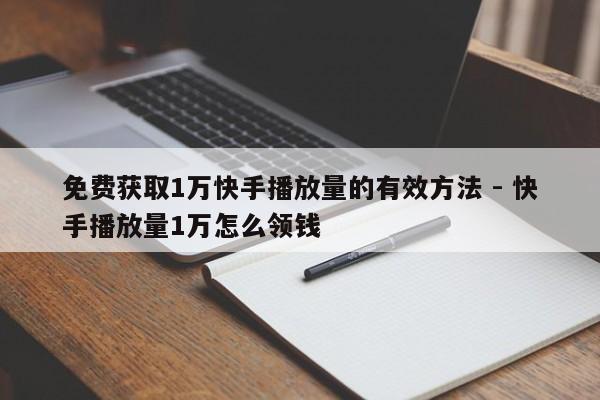 免费获取1万快手播放量的有效方法 – 快手播放量1万怎么领钱